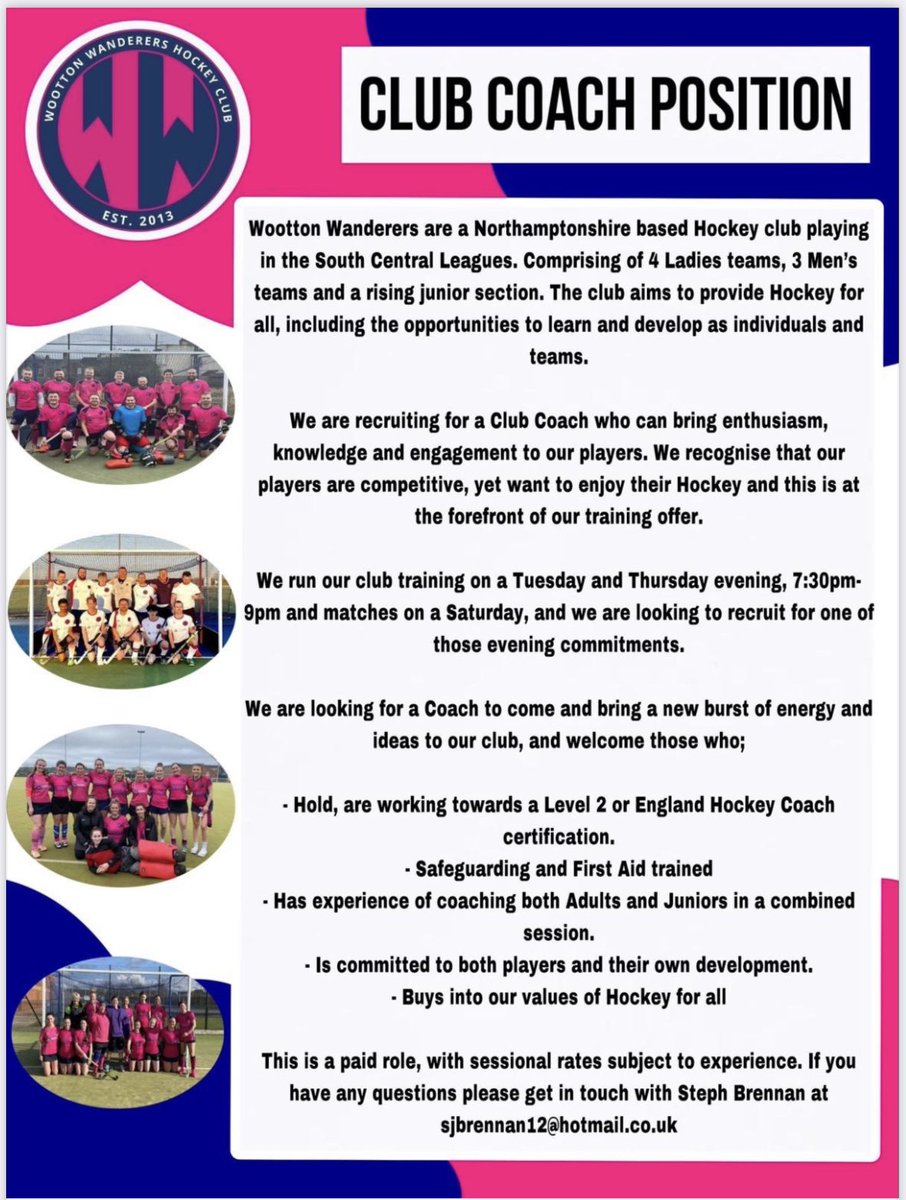 WOOTTON WANDERERS HOCKEY CLUB
WW
EST. 2013

CLUB COACH POSITION

Wootton Wanderers are a Northamptonshire based Hockey club playing in the South Central Leagues. Comprising of 4 Ladies teams, 3 Men's teams and a rising junior section. The club aims to provide Hockey for all, including the opportunities to learn and develop as individuals and teams.

We are recruiting for a Club Coach who can bring enthusiasm, knowledge and engagement to our players. We recognise that our players are competitive, yet want to enjoy their Hockey and this is at the forefront of our training offer.

We run our club training on a Tuesday and Thursday evening, 7:30pm-9pm and matches on a Saturday, and we are looking to recruit for one of those evening commitments.

We are looking for a Coach to come and bring a new burst of energy and ideas to our club, and welcome those who;

- Hold, are working towards a Level 2 or England Hockey Coach certification.
- Safeguarding and First Aid trained
- Has experience of coaching both Adults and Juniors in a combined session.
- Is committed to both players and their own development.
- Buys into our values of Hockey for all

This is a paid role, with sessional rates subject to experience. If you have any questions please get in touch with Steph Brennan at sjbrennan12@hotmail.co.uk